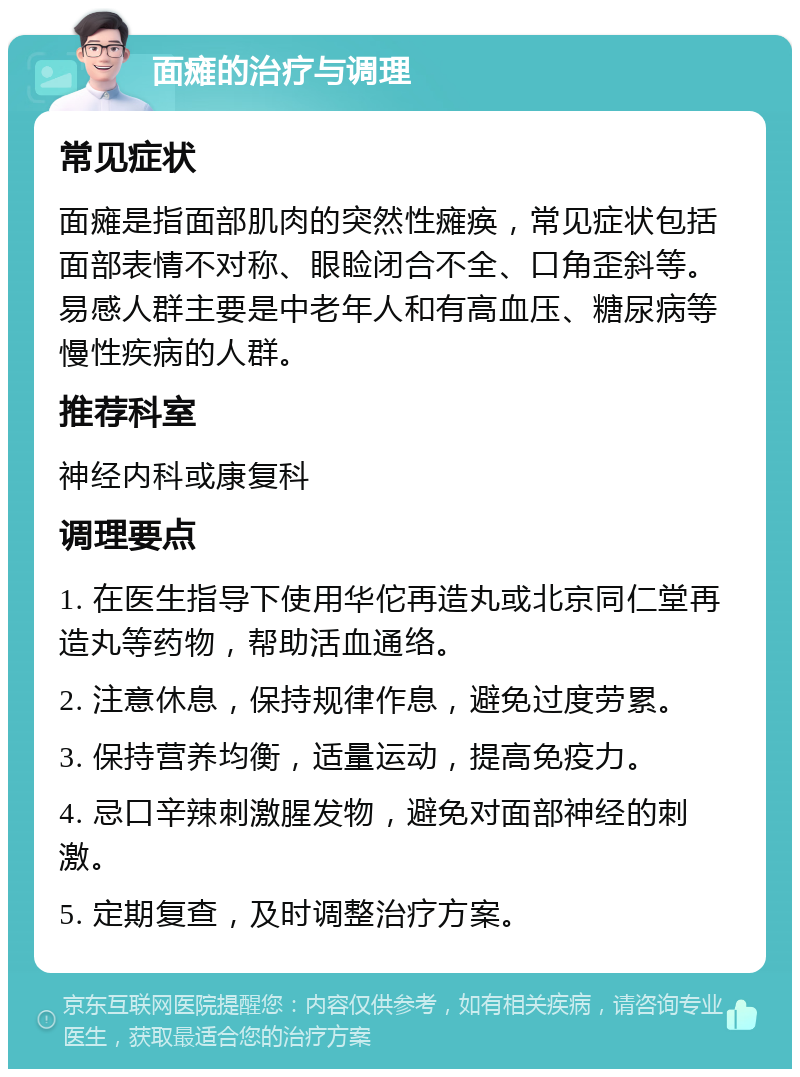 面瘫的治疗与调理

常见症状

面瘫是指面部肌肉的突然性瘫痪，常见症状包括面部表情不对称、眼睑闭合不全、口角歪斜等。易感人群主要是中老年人和有高血压、糖尿病等慢性疾病的人群。

推荐科室

神经内科或康复科

调理要点

1. 在医生指导下使用华佗再造丸或北京同仁堂再造丸等药物，帮助活血通络。

2. 注意休息，保持规律作息，避免过度劳累。

3. 保持营养均衡，适量运动，提高免疫力。

4. 忌口辛辣刺激腥发物，避免对面部神经的刺激。

5. 定期复查，及时调整治疗方案。

京东互联网医院提醒您：内容仅供参考，如有相关疾病，请咨询专业医生，获取最适合您的治疗方案